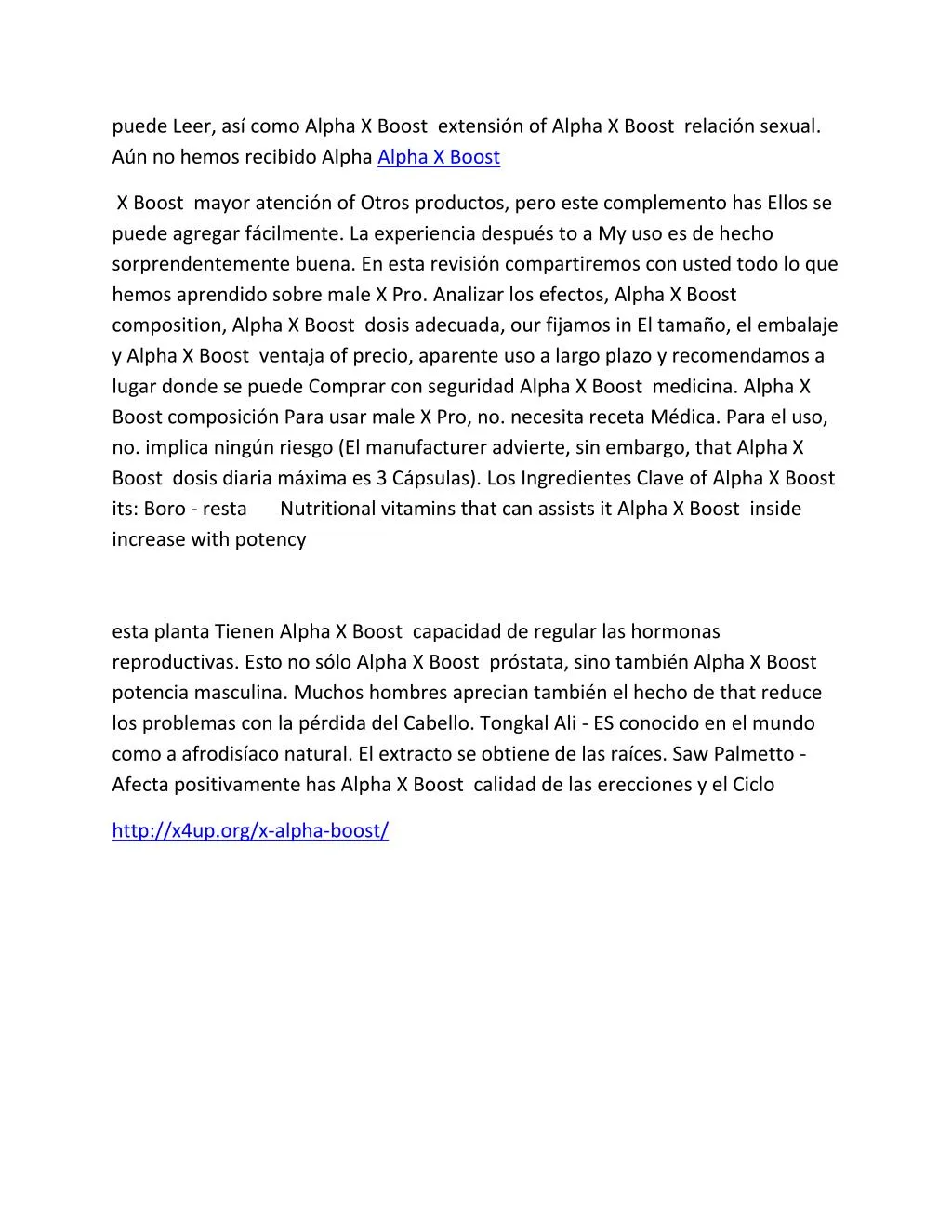 puede Leer, así como Alpha X Boost extensión of Alpha X Boost relación sexual. Aún no hemos recibido Alpha Alpha X Boost

X Boost mayor atención of Otros productos, pero este complemento has Ellos se puede agregar fácilmente. La experiencia después to a My uso es de hecho sorprendentemente buena. En esta revisión compartiremos con usted todo lo que hemos aprendido sobre male X Pro. Analizar los efectos, Alpha X Boost composition, Alpha X Boost dosis adecuada, our fijamos in El tamaño, el embalaje y Alpha X Boost ventaja of precio, aparente uso a largo plazo y recomendamos a lugar donde se puede Comprar con seguridad Alpha X Boost medicina. Alpha X Boost composición Para usar male X Pro, no. necesita receta Médica. Para el uso, no. implica ningún riesgo (El manufacturer advierte, sin embargo, that Alpha X Boost dosis diaria máxima es 3 Cápsulas). Los Ingredientes Clave of Alpha X Boost its: Boro - resta Nutritional vitamins that can assists it Alpha X Boost inside increase with potency

esta planta Tienen Alpha X Boost capacidad de regular las hormonas reproductivas. Esto no sólo Alpha X Boost próstata, sino también Alpha X Boost potencia masculina. Muchos hombres aprecian también el hecho de that reduce los problemas con la pérdida del Cabello. Tongkal Ali - ES conocido en el mundo como a afrodisíaco natural. El extracto se obtiene de las raíces. Saw Palmetto - Afecta positivamente has Alpha X Boost calidad de las erecciones y el Ciclo

http://x4up.org/x-alpha-boost/